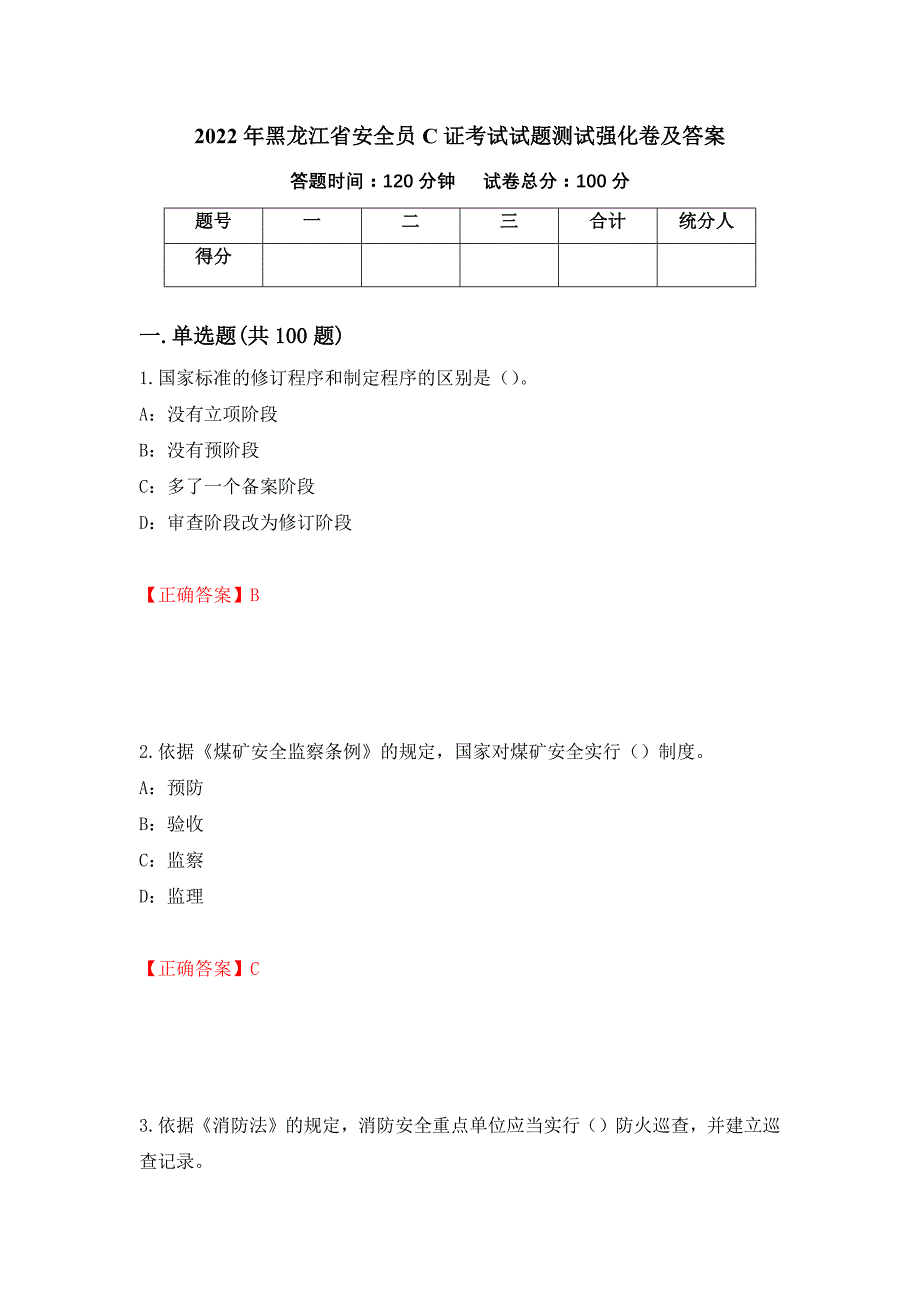 2022年黑龙江省安全员C证考试试题测试强化卷及答案

答题时间：120分钟　　试卷总分：100分

| 题号 | 一 | 二 | 三 | 合计 | 统分人 |
|---|---|---|---|---|---|
| 得分 |  |  |  |  |  |

一.单选题(共100题)

1.国家标准的修订程序和制定程序的区别是（）。

A：没有立项阶段

B：没有预阶段

C：多了一个备案阶段

D：审查阶段改为修订阶段

【正确答案】B

2.依据《煤矿安全监察条例》的规定，国家对煤矿安全实行（）制度。

A：预防

B：验收

C：监察

D：监理

【正确答案】C

3.依据《消防法》的规定，消防安全重点单位应当实行（）防火巡查，并建立巡查记录。